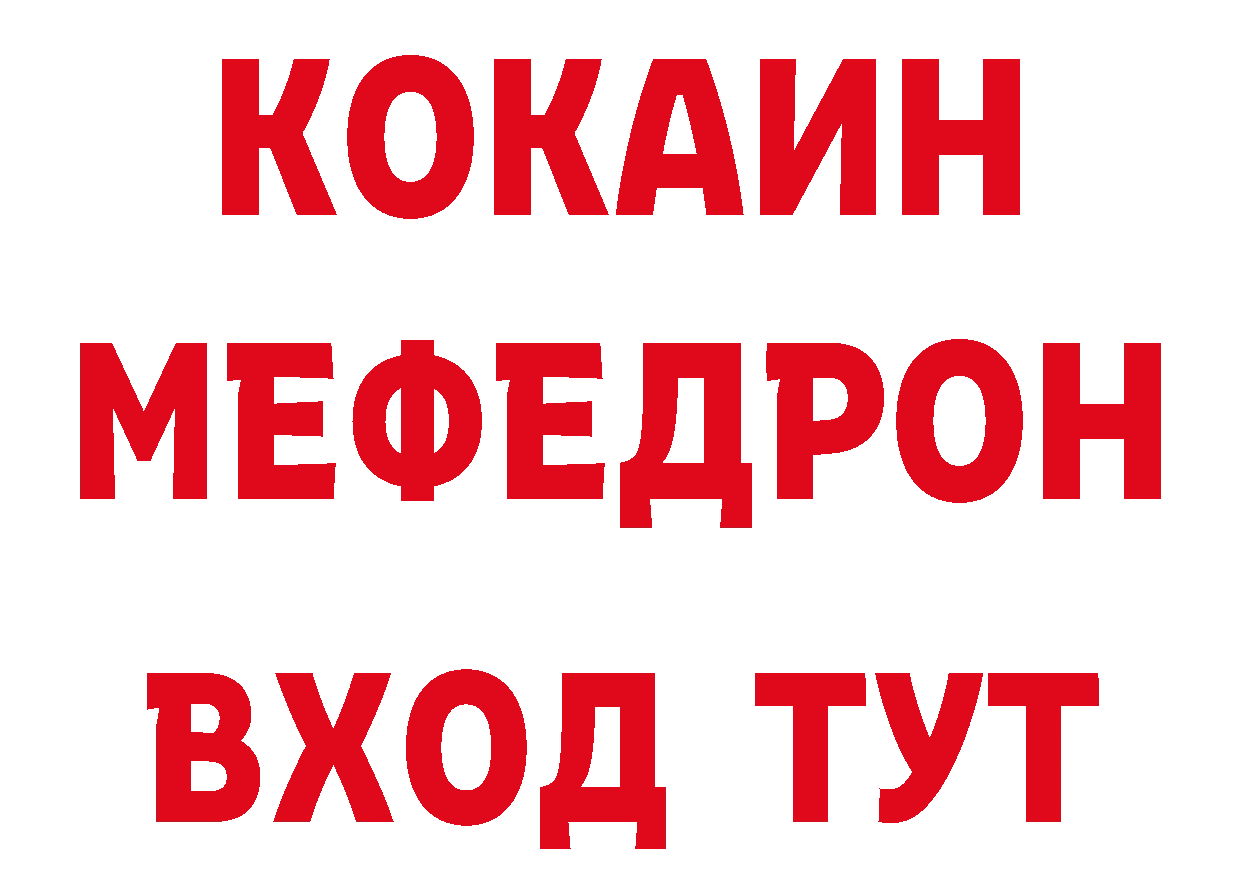 КОКАИН
МЕФЕДРОН
ВХОД ТУТ